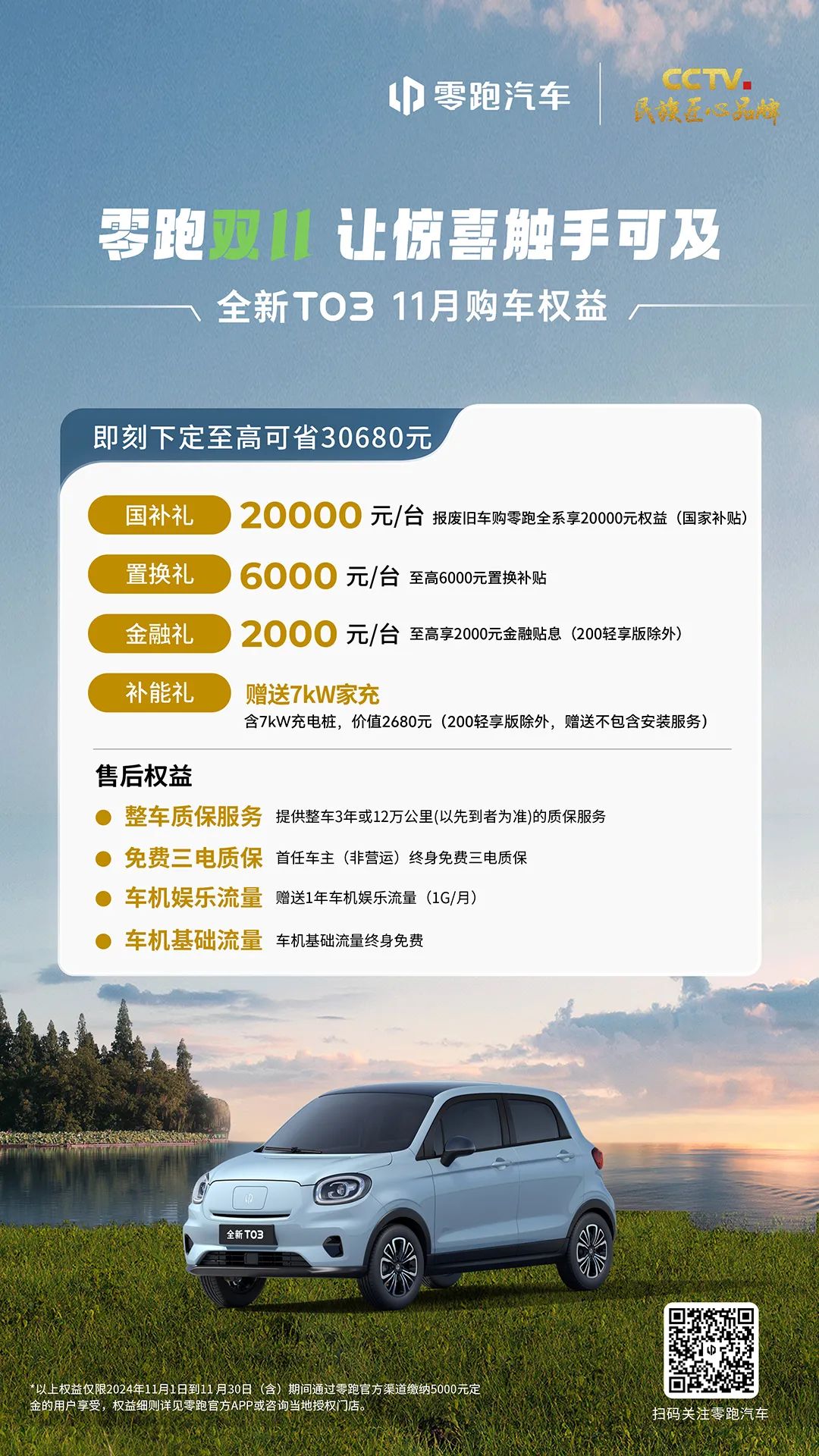 零跑汽车

CCTV.
民族匠心品牌

零跑双11 让惊喜触手可及

全新T03 11月购车权益

即刻下定至高可省30680元

国补礼 20000 元/台 报废旧车购零跑全系享20000元权益（国家补贴）

置换礼 6000 元/台 至高6000元置换补贴

金融礼 2000 元/台 至高享2000元金融贴息（200轻享版除外）

补能礼 赠送7kW家充
含7kW充电桩，价值2680元（200轻享版除外，赠送不包含安装服务）

售后权益

整车质保服务 提供整车3年或12万公里(以先到者为准)的质保服务

免费三电质保 首任车主（非营运）终身免费三电质保

车机娱乐流量 赠送1年车机娱乐流量（1G/月）

车机基础流量 车机基础流量终身免费

全新T03

*以上权益仅限2024年11月1日到11月30日（含）期间通过零跑官方渠道缴纳5000元定金的用户享受，权益细则详见零跑官方APP或咨询当地授权门店。

扫码关注零跑汽车